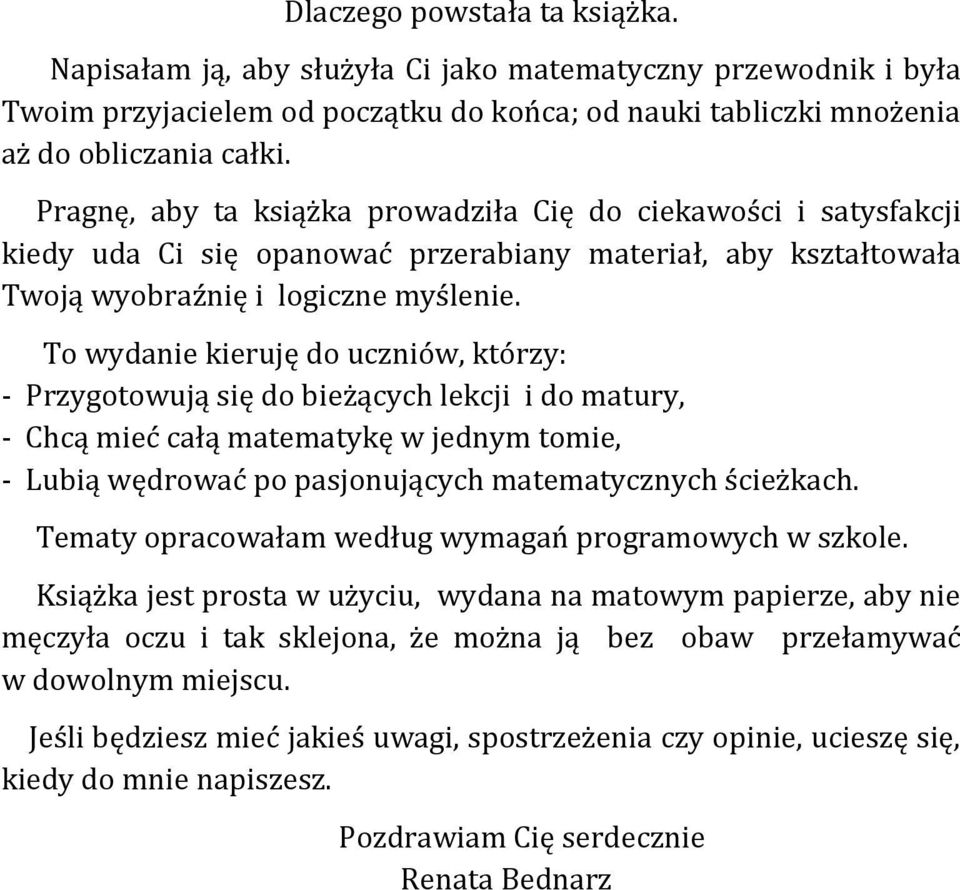 Dlaczego powstała ta książka.

Napisałam ją, aby służyła Ci jako matematyczny przewodnik i była Twoim przyjacielem od początku do końca; od nauki tabliczki mnożenia aż do obliczania całki.

Pragnę, aby ta książka prowadziła Cię do ciekawości i satysfakcji kiedy uda Ci się opanować przerabiany materiał, aby kształtowała Twoją wyobraźnię i logiczne myślenie.

To wydanie kieruję do uczniów, którzy:
- Przygotowują się do bieżących lekcji i do matury,
- Chcą mieć całą matematykę w jednym tomie,
- Lubią wędrować po pasjonujących matematycznych ścieżkach.

Tematy opracowałam według wymagań programowych w szkole.

Książka jest prosta w użyciu, wydana na matowym papierze, aby nie męczyła oczu i tak sklejona, że można ją bez obaw przełamywać w dowolnym miejscu.

Jeśli będziesz mieć jakieś uwagi, spostrzeżenia czy opinie, ucieszę się, kiedy do mnie napiszesz.

Pozdrawiam Cię serdecznie
Renata Bednarz